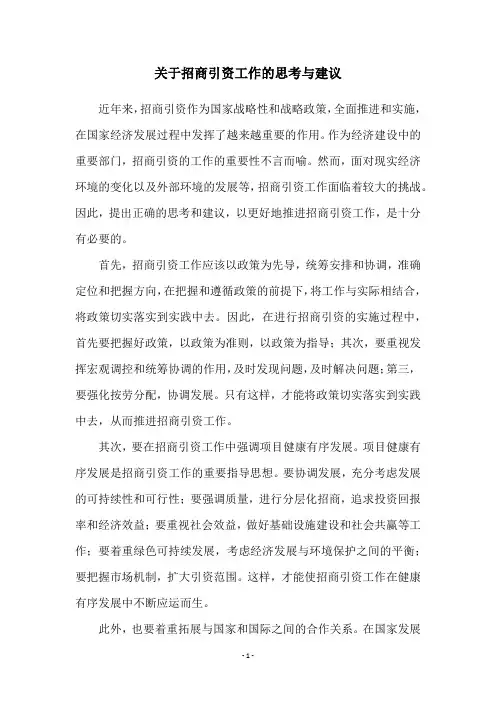 关于招商引资工作的思考与建议

近年来，招商引资作为国家战略性和战略政策，全面推进和实施，在国家经济发展过程中发挥了越来越重要的作用。作为经济建设中的重要部门，招商引资的工作的重要性不言而喻。然而，面对现实经济环境的变化以及外部环境的发展等，招商引资工作面临着较大的挑战。因此，提出正确的思考和建议，以更好地推进招商引资工作，是十分有必要的。

首先，招商引资工作应该以政策为先导，统筹安排和协调，准确定位和把握方向，在把握和遵循政策的前提下，将工作与实际相结合，将政策切实落实到实践中去。因此，在进行招商引资的实施过程中，首先要把握好政策，以政策为准则，以政策为指导；其次，要重视发挥宏观调控和统筹协调的作用，及时发现问题，及时解决问题；第三，要强化按劳分配，协调发展。只有这样，才能将政策切实落实到实践中去，从而推进招商引资工作。

其次，要在招商引资工作中强调项目健康有序发展。项目健康有序发展是招商引资工作的重要指导思想。要协调发展，充分考虑发展的可持续性和可行性；要强调质量，进行分层化招商，追求投资回报率和经济效益；要重视社会效益，做好基础设施建设和社会共赢等工作；要着重绿色可持续发展，考虑经济发展与环境保护之间的平衡；要把握市场机制，扩大引资范围。这样，才能使招商引资工作在健康有序发展中不断应运而生。

此外，也要着重拓展与国家和国际之间的合作关系。在国家发展

- 1 -